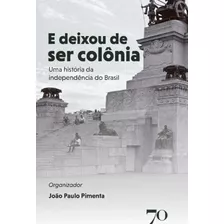 E deixou de ser colônia

Uma história da independência do Brasil

Organizador

João Paulo Pimenta

70